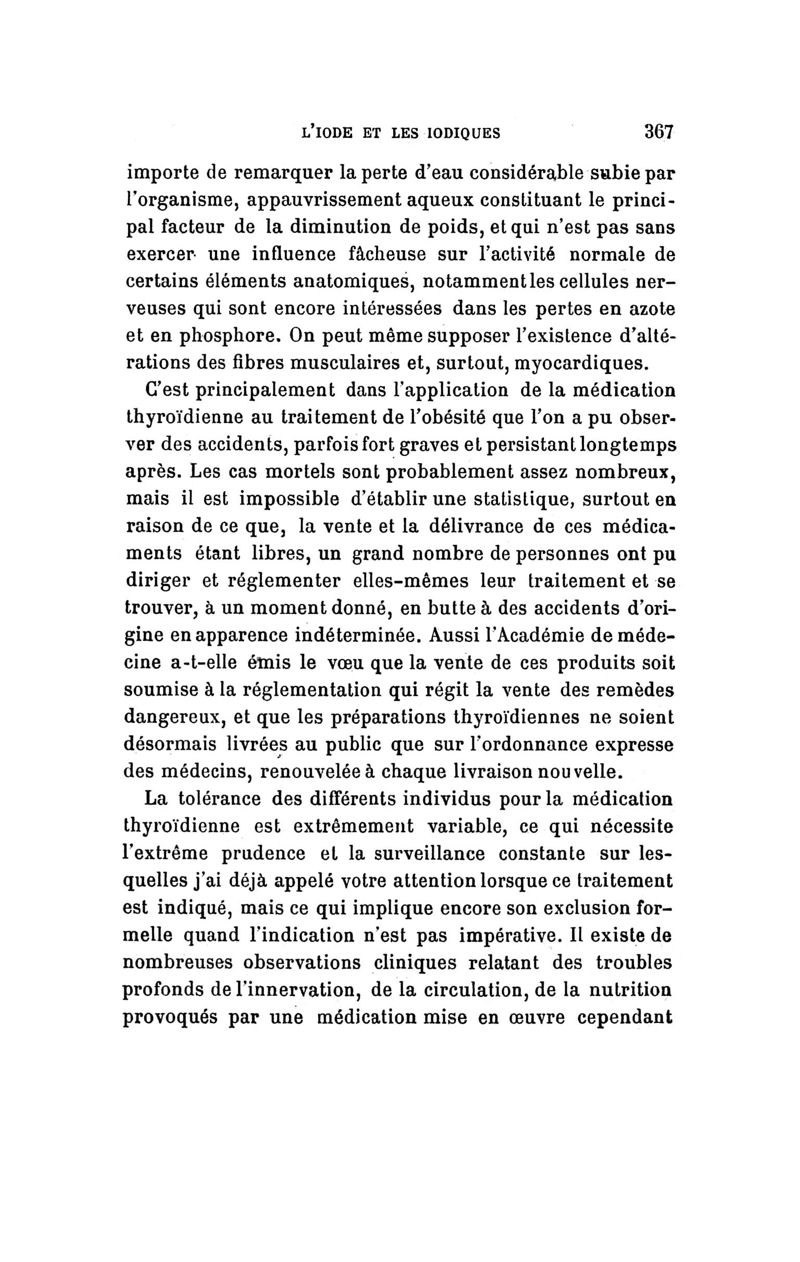 L'IODE ET LES IODIQUES 367

importe de remarquer la perte d'eau considérable subie par l'organisme, appauvrissement aqueux constituant le principal facteur de la diminution de poids, et qui n'est pas sans exercer une influence fâcheuse sur l'activité normale de certains éléments anatomiques, notamment les cellules nerveuses qui sont encore intéressées dans les pertes en azote et en phosphore. On peut même supposer l'existence d'altérations des fibres musculaires et, surtout, myocardiques.

C'est principalement dans l'application de la médication thyroïdienne au traitement de l'obésité que l'on a pu observer des accidents, parfois fort graves et persistant longtemps après. Les cas mortels sont probablement assez nombreux, mais il est impossible d'établir une statistique, surtout en raison de ce que, la vente et la délivrance de ces médicaments étant libres, un grand nombre de personnes ont pu diriger et réglementer elles-mêmes leur traitement et se trouver, à un moment donné, en butte à des accidents d'origine en apparence indéterminée. Aussi l'Académie de médecine a-t-elle émis le vœu que la vente de ces produits soit soumise à la réglementation qui régit la vente des remèdes dangereux, et que les préparations thyroïdiennes ne soient désormais livrées au public que sur l'ordonnance expresse des médecins, renouvelée à chaque livraison nouvelle.

La tolérance des différents individus pour la médication thyroïdienne est extrêmement variable, ce qui nécessite l'extrême prudence et la surveillance constante sur lesquelles j'ai déjà appelé votre attention lorsque ce traitement est indiqué, mais ce qui implique encore son exclusion formelle quand l'indication n'est pas impérative. Il existe de nombreuses observations cliniques relatant des troubles profonds de l'innervation, de la circulation, de la nutrition provoqués par une médication mise en œuvre cependant